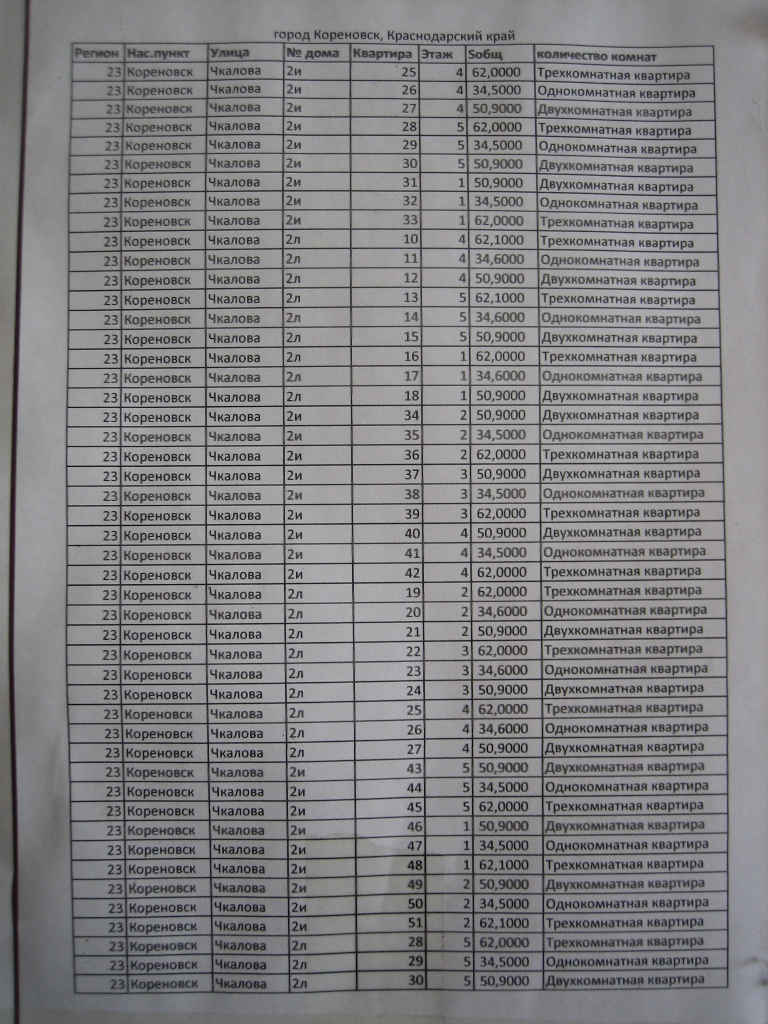 город Кореновск, Краснодарский край

| Регион | Нас.пункт | Улица | № дома | Квартира | Этаж | Sобщ | количество комнат |
|---|---|---|---|---|---|---|---|
| 23 | Кореновск | Чкалова | 2и | 25 | 4 | 62,0000 | Трехкомнатная квартира |
| 23 | Кореновск | Чкалова | 2и | 26 | 4 | 34,5000 | Однокомнатная квартира |
| 23 | Кореновск | Чкалова | 2и | 27 | 4 | 50,9000 | Двухкомнатная квартира |
| 23 | Кореновск | Чкалова | 2и | 28 | 5 | 62,0000 | Трехкомнатная квартира |
| 23 | Кореновск | Чкалова | 2и | 29 | 5 | 34,5000 | Однокомнатная квартира |
| 23 | Кореновск | Чкалова | 2и | 30 | 5 | 50,9000 | Двухкомнатная квартира |
| 23 | Кореновск | Чкалова | 2и | 31 | 1 | 50,9000 | Двухкомнатная квартира |
| 23 | Кореновск | Чкалова | 2и | 32 | 1 | 34,5000 | Однокомнатная квартира |
| 23 | Кореновск | Чкалова | 2и | 33 | 1 | 62,0000 | Трехкомнатная квартира |
| 23 | Кореновск | Чкалова | 2л | 10 | 4 | 62,1000 | Трехкомнатная квартира |
| 23 | Кореновск | Чкалова | 2л | 11 | 4 | 34,6000 | Однокомнатная квартира |
| 23 | Кореновск | Чкалова | 2л | 12 | 4 | 50,9000 | Двухкомнатная квартира |
| 23 | Кореновск | Чкалова | 2л | 13 | 5 | 62,1000 | Трехкомнатная квартира |
| 23 | Кореновск | Чкалова | 2л | 14 | 5 | 34,6000 | Однокомнатная квартира |
| 23 | Кореновск | Чкалова | 2л | 15 | 5 | 50,9000 | Двухкомнатная квартира |
| 23 | Кореновск | Чкалова | 2л | 16 | 1 | 62,0000 | Трехкомнатная квартира |
| 23 | Кореновск | Чкалова | 2л | 17 | 1 | 34,6000 | Однокомнатная квартира |
| 23 | Кореновск | Чкалова | 2л | 18 | 1 | 50,9000 | Двухкомнатная квартира |
| 23 | Кореновск | Чкалова | 2и | 34 | 2 | 50,9000 | Двухкомнатная квартира |
| 23 | Кореновск | Чкалова | 2и | 35 | 2 | 34,5000 | Однокомнатная квартира |
| 23 | Кореновск | Чкалова | 2и | 36 | 2 | 62,0000 | Трехкомнатная квартира |
| 23 | Кореновск | Чкалова | 2и | 37 | 3 | 50,9000 | Двухкомнатная квартира |
| 23 | Кореновск | Чкалова | 2и | 38 | 3 | 34,5000 | Однокомнатная квартира |
| 23 | Кореновск | Чкалова | 2и | 39 | 3 | 62,0000 | Трехкомнатная квартира |
| 23 | Кореновск | Чкалова | 2и | 40 | 4 | 50,9000 | Двухкомнатная квартира |
| 23 | Кореновск | Чкалова | 2и | 41 | 4 | 34,5000 | Однокомнатная квартира |
| 23 | Кореновск | Чкалова | 2и | 42 | 4 | 62,0000 | Трехкомнатная квартира |
| 23 | Кореновск | Чкалова | 2л | 19 | 2 | 62,0000 | Трехкомнатная квартира |
| 23 | Кореновск | Чкалова | 2л | 20 | 2 | 34,6000 | Однокомнатная квартира |
| 23 | Кореновск | Чкалова | 2л | 21 | 2 | 50,9000 | Двухкомнатная квартира |
| 23 | Кореновск | Чкалова | 2л | 22 | 3 | 62,0000 | Трехкомнатная квартира |
| 23 | Кореновск | Чкалова | 2л | 23 | 3 | 34,6000 | Однокомнатная квартира |
| 23 | Кореновск | Чкалова | 2л | 24 | 3 | 50,9000 | Двухкомнатная квартира |
| 23 | Кореновск | Чкалова | 2л | 25 | 4 | 62,0000 | Трехкомнатная квартира |
| 23 | Кореновск | Чкалова | 2л | 26 | 4 | 34,6000 | Однокомнатная квартира |
| 23 | Кореновск | Чкалова | 2л | 27 | 4 | 50,9000 | Двухкомнатная квартира |
| 23 | Кореновск | Чкалова | 2и | 43 | 5 | 50,9000 | Двухкомнатная квартира |
| 23 | Кореновск | Чкалова | 2и | 44 | 5 | 34,5000 | Однокомнатная квартира |
| 23 | Кореновск | Чкалова | 2и | 45 | 5 | 62,0000 | Трехкомнатная квартира |
| 23 | Кореновск | Чкалова | 2и | 46 | 1 | 50,9000 | Двухкомнатная квартира |
| 23 | Кореновск | Чкалова | 2и | 47 | 1 | 34,5000 | Однокомнатная квартира |
| 23 | Кореновск | Чкалова | 2и | 48 | 1 | 62,1000 | Трехкомнатная квартира |
| 23 | Кореновск | Чкалова | 2и | 49 | 2 | 50,9000 | Двухкомнатная квартира |
| 23 | Кореновск | Чкалова | 2и | 50 | 2 | 34,5000 | Однокомнатная квартира |
| 23 | Кореновск | Чкалова | 2и | 51 | 2 | 62,1000 | Трехкомнатная квартира |
| 23 | Кореновск | Чкалова | 2л | 28 | 5 | 62,0000 | Трехкомнатная квартира |
| 23 | Кореновск | Чкалова | 2л | 29 | 5 | 34,5000 | Однокомнатная квартира |
| 23 | Кореновск | Чкалова | 2л | 30 | 5 | 50,9000 | Двухкомнатная квартира |